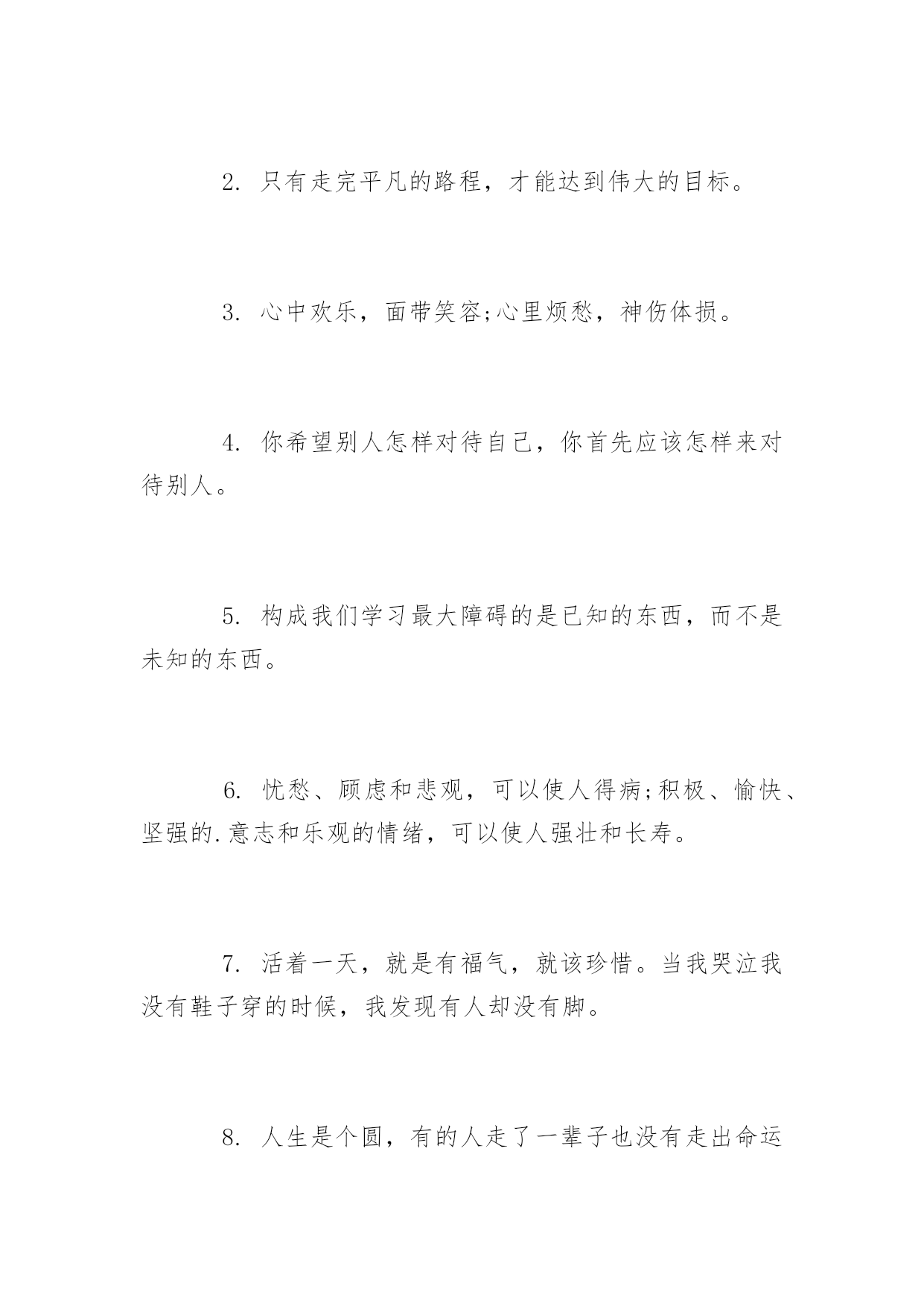 2. 只有走完平凡的路程，才能达到伟大的目标。

3. 心中欢乐，面带笑容;心里烦愁，神伤体损。

4. 你希望别人怎样对待自己，你首先应该怎样来对待别人。

5. 构成我们学习最大障碍的是已知的东西，而不是未知的东西。

6. 忧愁、顾虑和悲观，可以使人得病;积极、愉快、坚强的.意志和乐观的情绪，可以使人强壮和长寿。

7. 活着一天，就是有福气，就该珍惜。当我哭泣我没有鞋子穿的时候，我发现有人却没有脚。

8. 人生是个圆，有的人走了一辈子也没有走出命运